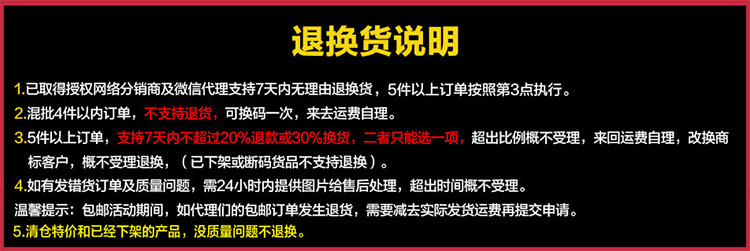 退换货说明

1.已取得授权网络分销商及微信代理支持7天内无理由退换货，5件以上订单按照第3点执行。

2.混批4件以内订单，不支持退货，可换码一次，来去运费自理。

3.5件以上订单，支持7天内不超过20%退款或30%换货，二者只能选一项，超出比例概不受理，来回运费自理，改换商标客户，概不受理退换，（已下架或断码货品不支持退换）。

4.如有发错货订单及质量问题，需24小时内提供图片给售后处理，超出时间概不受理。

温馨提示：包邮活动期间，如代理们的包邮订单发生退货，需要减去实际发货运费再提交申请。

5.清仓特价和已经下架的产品，没质量问题不退换。